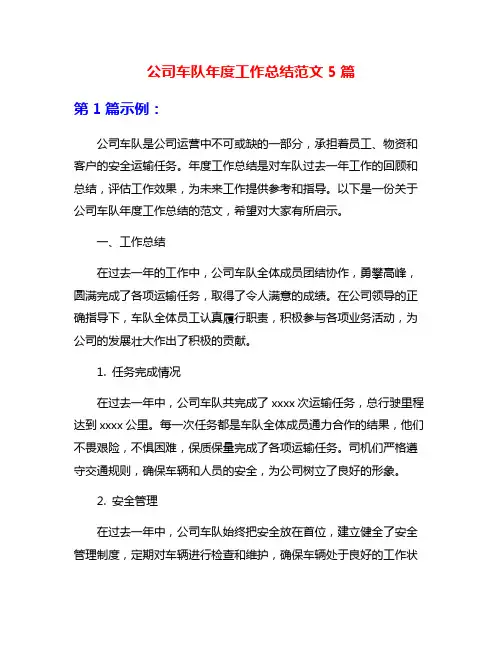 公司车队年度工作总结范文 5 篇

第 1 篇示例：

公司车队是公司运营中不可或缺的一部分，承担着员工、物资和客户的安全运输任务。年度工作总结是对车队过去一年工作的回顾和总结，评估工作效果，为未来工作提供参考和指导。以下是一份关于公司车队年度工作总结的范文，希望对大家有所启示。

一、工作总结

在过去一年的工作中，公司车队全体成员团结协作，勇攀高峰，圆满完成了各项运输任务，取得了令人满意的成绩。在公司领导的正确指导下，车队全体员工认真履行职责，积极参与各项业务活动，为公司的发展壮大作出了积极的贡献。

1. 任务完成情况

在过去一年中，公司车队共完成了 xxxx 次运输任务，总行驶里程达到 xxxx 公里。每一次任务都是车队全体成员通力合作的结果，他们不畏艰险，不惧困难，保质保量完成了各项运输任务。司机们严格遵守交通规则，确保车辆和人员的安全，为公司树立了良好的形象。

2. 安全管理

在过去一年中，公司车队始终把安全放在首位，建立健全了安全管理制度，定期对车辆进行检查和维护，确保车辆处于良好的工作状